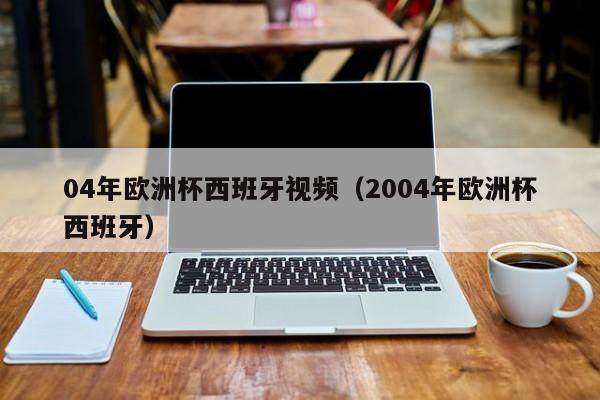 04年欧洲杯西班牙视频（2004年欧洲杯西班牙）